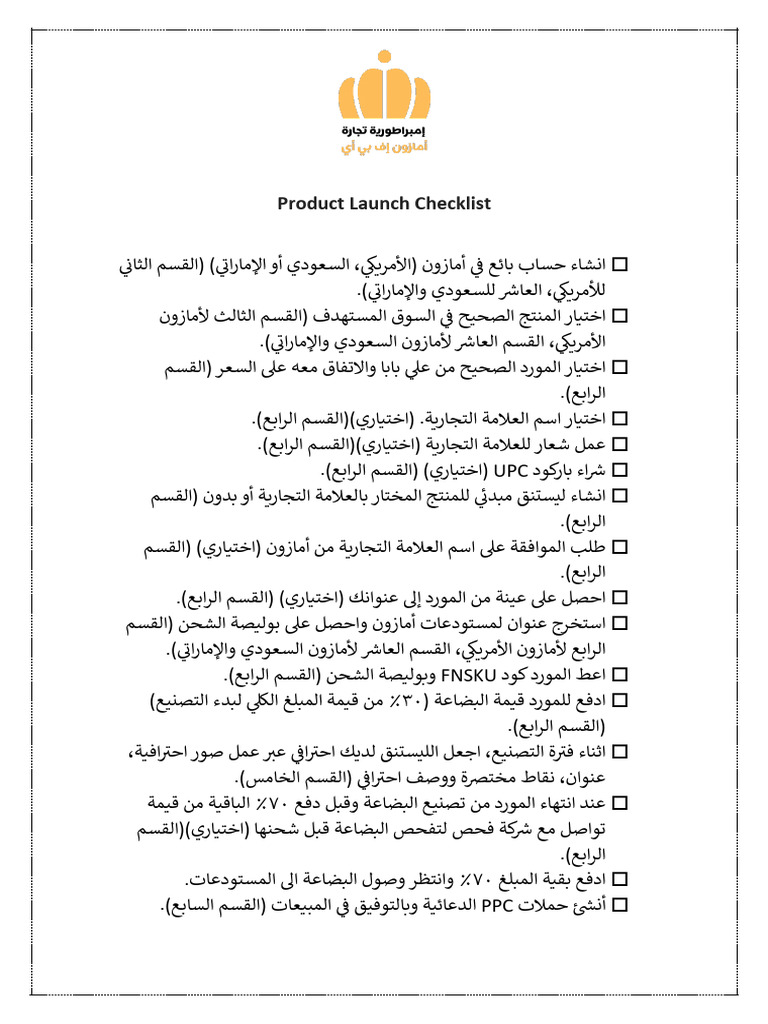 إمبراطورية تجارة
أمازون إف بي أي

Product Launch Checklist

☐ انشاء حساب بائع في أمازون (الأمريكي، السعودي أو الإماراتي) (القسم الثاني للأمريكي، العاشر للسعودي والإماراتي).
☐ اختيار المنتج الصحيح في السوق المستهدف (القسم الثالث لأمازون الأمريكي، القسم العاشر لأمازون السعودي والإماراتي).
☐ اختيار المورد الصحيح من علي بابا والاتفاق معه على السعر (القسم الرابع).
☐ اختيار اسم العلامة التجارية. (اختياري)(القسم الرابع).
☐ عمل شعار للعلامة التجارية (اختياري)(القسم الرابع).
☐ شراء باركود UPC (اختياري) (القسم الرابع).
☐ انشاء ليستنق مبدئي للمنتج المختار بالعلامة التجارية أو بدون (القسم الرابع).
☐ طلب الموافقة على اسم العلامة التجارية من أمازون (اختياري) (القسم الرابع).
☐ احصل على عينة من المورد إلى عنوانك (اختياري) (القسم الرابع).
☐ استخرج عنوان لمستودعات أمازون واحصل على بوليصة الشحن (القسم الرابع لأمازون الأمريكي، القسم العاشر لأمازون السعودي والإماراتي).
☐ اعط المورد كود FNSKU وبوليصة الشحن (القسم الرابع).
☐ ادفع للمورد قيمة البضاعة (٣٠٪ من قيمة المبلغ الكلي لبدء التصنيع) (القسم الرابع).
☐ اثناء فترة التصنيع، اجعل الليستنق لديك احترافي عبر عمل صور احترافية، عنوان، نقاط مختصرة ووصف احترافي (القسم الخامس).
☐ عند انتهاء المورد من تصنيع البضاعة وقبل دفع ٧٠٪ الباقية من قيمة تواصل مع شركة فحص لتفحص البضاعة قبل شحنها (اختياري)(القسم الرابع).
☐ ادفع بقية المبلغ ٧٠٪ وانتظر وصول البضاعة الى المستودعات.
☐ أنشئ حملات PPC الدعائية وبالتوفيق في المبيعات (القسم السابع).